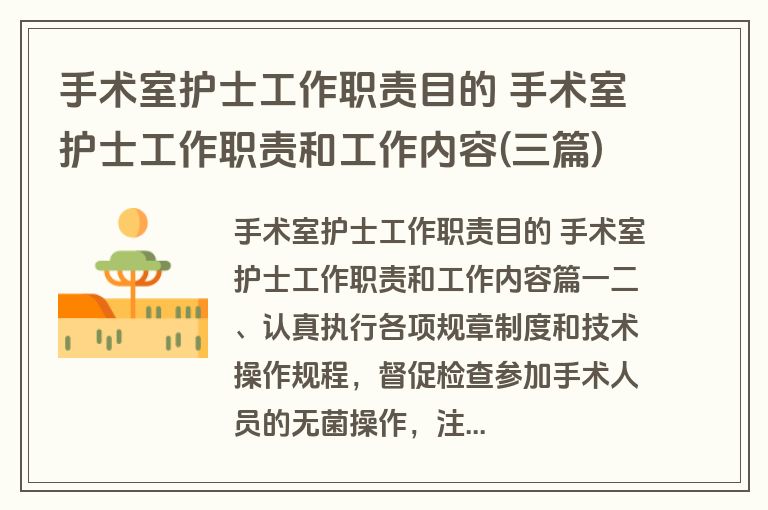 手术室护士工作职责目的 手术室护士工作职责和工作内容(三篇)

手术室护士工作职责目的 手术室护士工作职责和工作内容篇一二、认真执行各项规章制度和技术操作规程，督促检查参加手术人员的无菌操作，注...